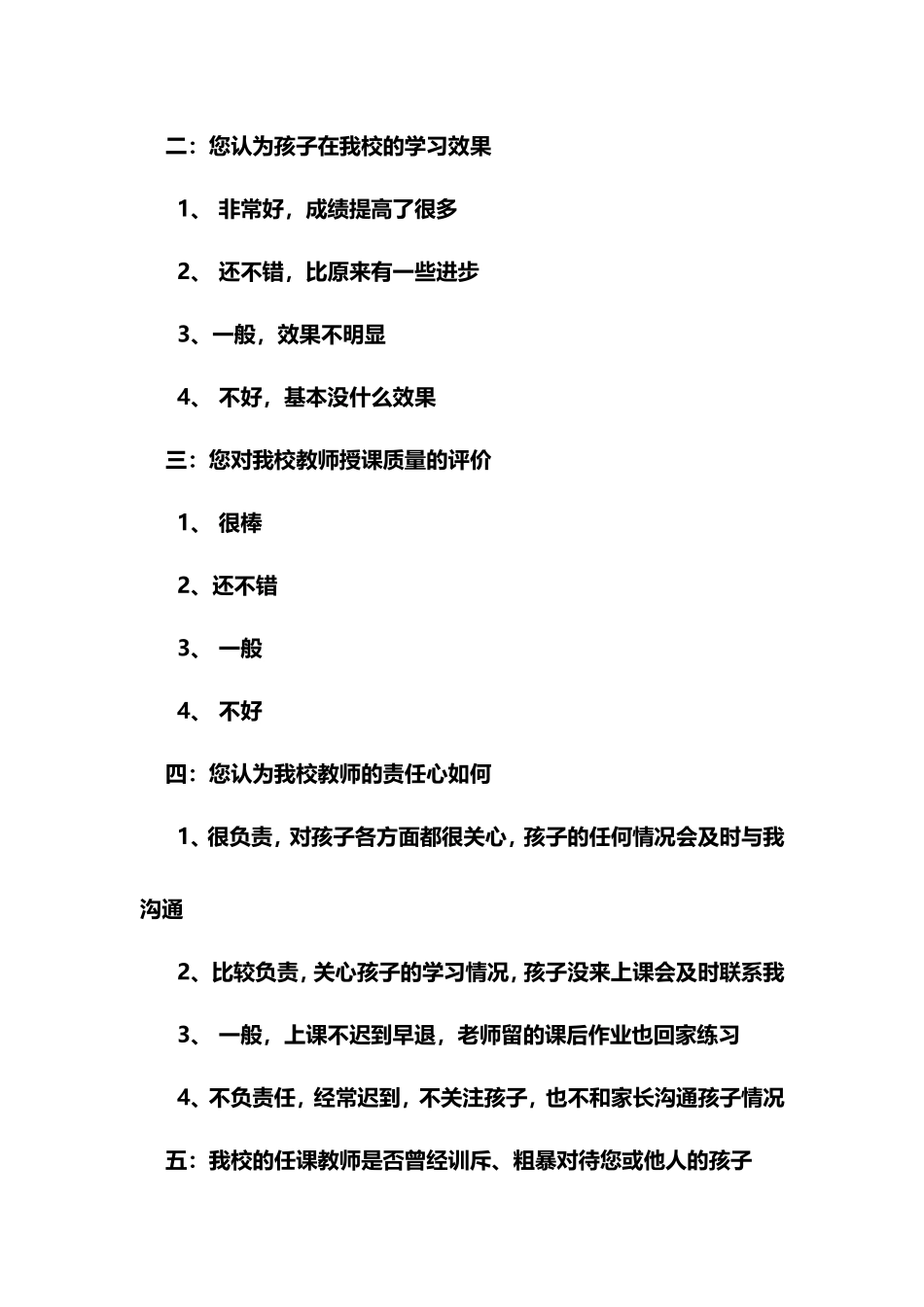 二：您认为孩子在我校的学习效果

1、 非常好，成绩提高了很多

2、 还不错，比原来有一些进步

3、一般，效果不明显

4、 不好，基本没什么效果

三：您对我校教师授课质量的评价

1、 很棒

2、还不错

3、 一般

4、 不好

四：您认为我校教师的责任心如何

1、很负责，对孩子各方面都很关心，孩子的任何情况会及时与我沟通

2、比较负责，关心孩子的学习情况，孩子没来上课会及时联系我

3、 一般，上课不迟到早退，老师留的课后作业也回家练习

4、不负责任，经常迟到，不关注孩子，也不和家长沟通孩子情况

五：我校的任课教师是否曾经训斥、粗暴对待您或他人的孩子